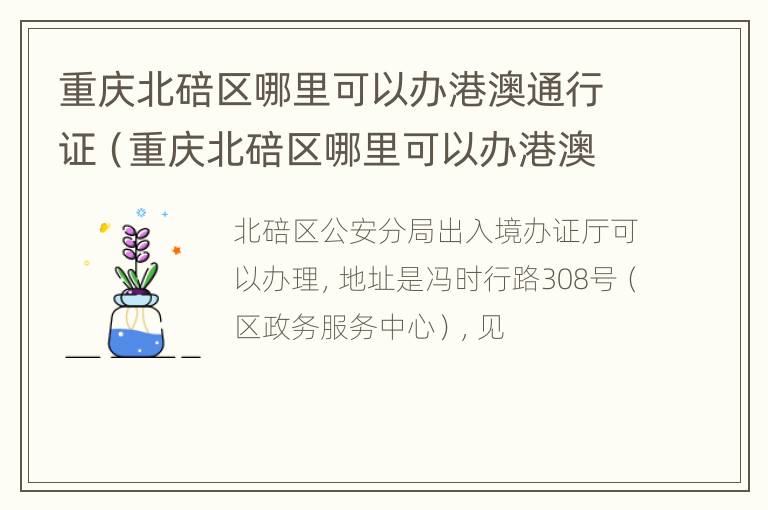 重庆北碚区哪里可以办港澳通行证（重庆北碚区哪里可以办港澳

北碚区公安分局出入境办证厅可以办理，地址是冯时行路308号（区政务服务中心），见